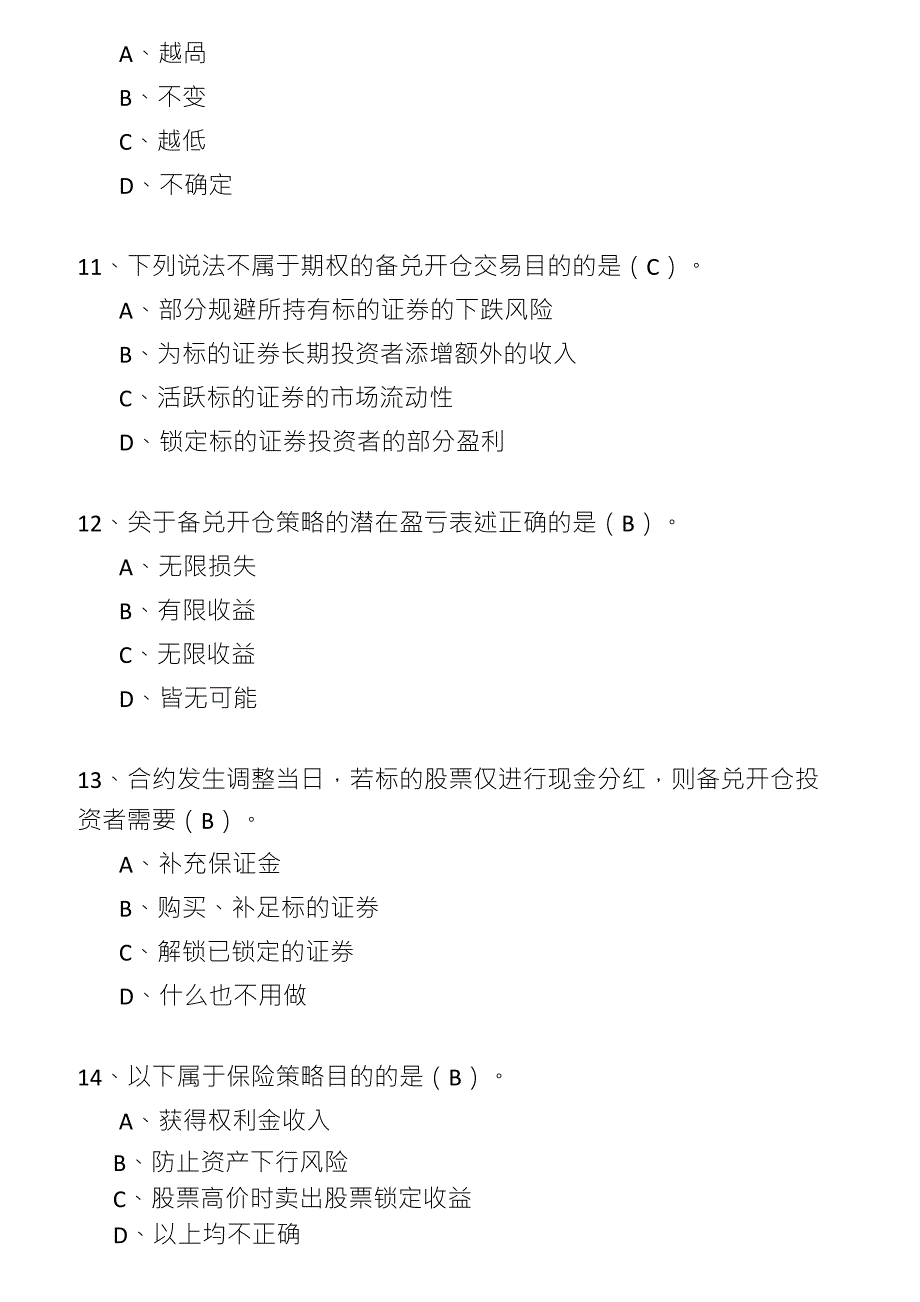 A、越高
B、不变
C、越低
D、不确定

11、下列说法不属于期权的备兑开仓交易目的的是（C）。
A、部分规避所持有标的证券的下跌风险
B、为标的证券长期投资者添增额外的收入
C、活跃标的证券的市场流动性
D、锁定标的证券投资者的部分盈利

12、关于备兑开仓策略的潜在盈亏表述正确的是（B）。
A、无限损失
B、有限收益
C、无限收益
D、皆无可能

13、合约发生调整当日，若标的股票仅进行现金分红，则备兑开仓投资者需要（B）。
A、补充保证金
B、购买、补足标的证券
C、解锁已锁定的证券
D、什么也不用做

14、以下属于保险策略目的的是（B）。
A、获得权利金收入
B、防止资产下行风险
C、股票高价时卖出股票锁定收益
D、以上均不正确